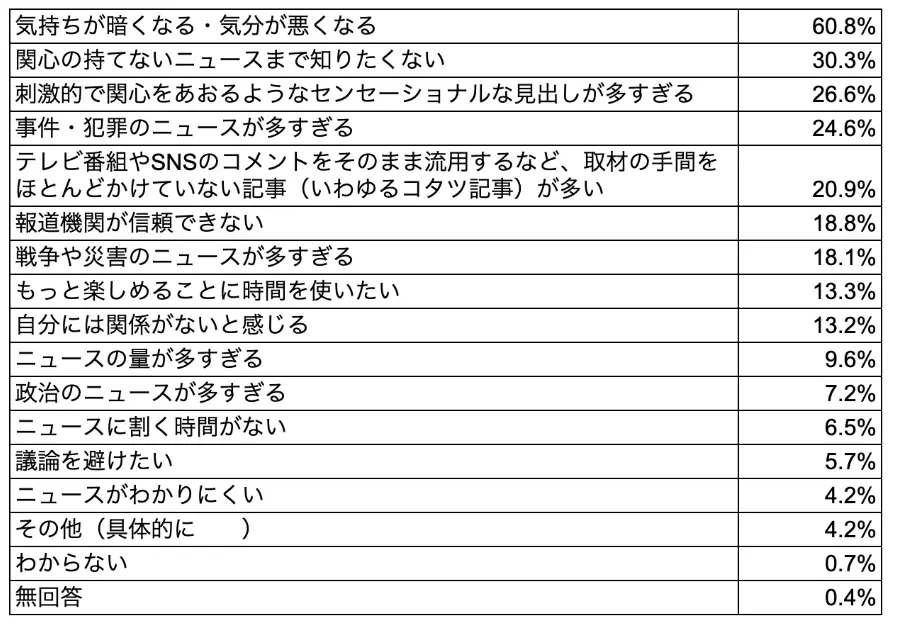 | | |
|---|---|
| 気持ちが暗くなる・気分が悪くなる | 60.8% |
| 関心の持てないニュースまで知りたくない | 30.3% |
| 刺激的で関心をあおるようなセンセーショナルな見出しが多すぎる | 26.6% |
| 事件・犯罪のニュースが多すぎる | 24.6% |
| テレビ番組やSNSのコメントをそのまま流用するなど、取材の手間をほとんどかけていない記事（いわゆるコタツ記事）が多い | 20.9% |
| 報道機関が信頼できない | 18.8% |
| 戦争や災害のニュースが多すぎる | 18.1% |
| もっと楽しめることに時間を使いたい | 13.3% |
| 自分には関係がないと感じる | 13.2% |
| ニュースの量が多すぎる | 9.6% |
| 政治のニュースが多すぎる | 7.2% |
| ニュースに割く時間がない | 6.5% |
| 議論を避けたい | 5.7% |
| ニュースがわかりにくい | 4.2% |
| その他（具体的に　　） | 4.2% |
| わからない | 0.7% |
| 無回答 | 0.4% |